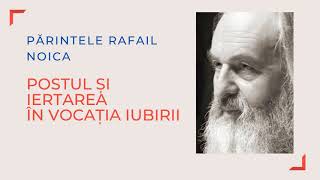 PĂRINTELE RAFAIL NOICA

POSTUL ȘI IERTAREA ÎN VOCAȚIA IUBIRII